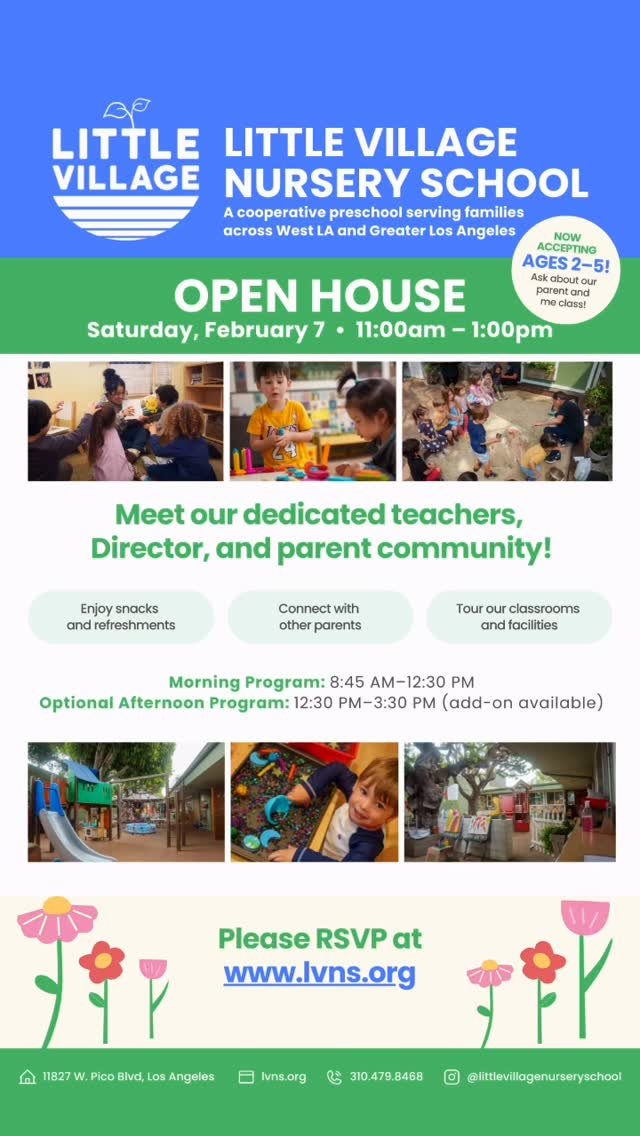 LITTLE VILLAGE

LITTLE VILLAGE NURSERY SCHOOL

A cooperative preschool serving families across West LA and Greater Los Angeles

NOW ACCEPTING AGES 2–5! Ask about our parent and me class!

OPEN HOUSE

Saturday, February 7 • 11:00am – 1:00pm

Meet our dedicated teachers, Director, and parent community!

Enjoy snacks and refreshments

Connect with other parents

Tour our classrooms and facilities

Morning Program: 8:45 AM–12:30 PM

Optional Afternoon Program: 12:30 PM–3:30 PM (add-on available)

Please RSVP at www.lvns.org

11827 W. Pico Blvd, Los Angeles lvns.org 310.479.8468 @littlevillagenurseryschool